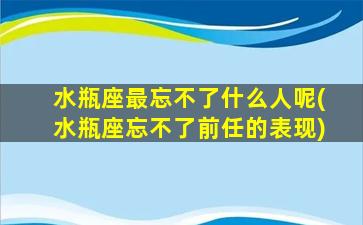 水瓶座最忘不了什么人呢(水瓶座忘不了前任的表现)